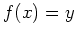 $f(x) = y$